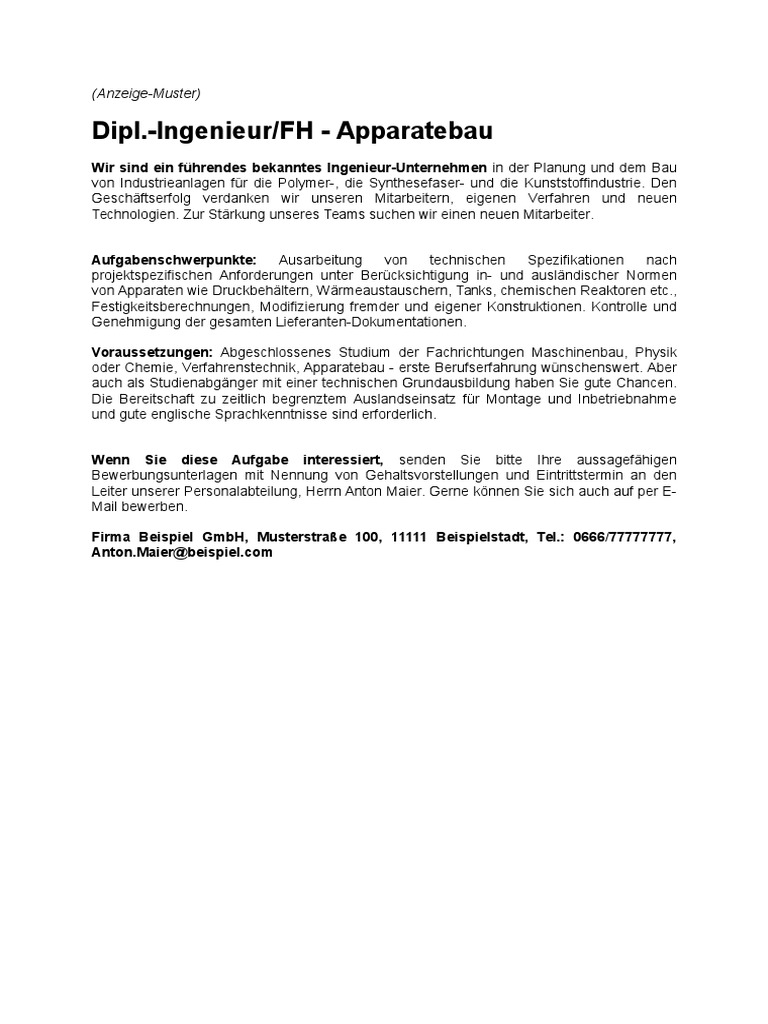 (Anzeige-Muster)

Dipl.-Ingenieur/FH - Apparatebau

Wir sind ein führendes bekanntes Ingenieur-Unternehmen in der Planung und dem Bau von Industrieanlagen für die Polymer-, die Synthesefaser- und die Kunststoffindustrie. Den Geschäftserfolg verdanken wir unseren Mitarbeitern, eigenen Verfahren und neuen Technologien. Zur Stärkung unseres Teams suchen wir einen neuen Mitarbeiter.

Aufgabenschwerpunkte: Ausarbeitung von technischen Spezifikationen nach projektspezifischen Anforderungen unter Berücksichtigung in- und ausländischer Normen von Apparaten wie Druckbehältern, Wärmeaustauschern, Tanks, chemischen Reaktoren etc., Festigkeitsberechnungen, Modifizierung fremder und eigener Konstruktionen. Kontrolle und Genehmigung der gesamten Lieferanten-Dokumentationen.

Voraussetzungen: Abgeschlossenes Studium der Fachrichtungen Maschinenbau, Physik oder Chemie, Verfahrenstechnik, Apparatebau - erste Berufserfahrung wünschenswert. Aber auch als Studienabgänger mit einer technischen Grundausbildung haben Sie gute Chancen. Die Bereitschaft zu zeitlich begrenztem Auslandseinsatz für Montage und Inbetriebnahme und gute englische Sprachkenntnisse sind erforderlich.

Wenn Sie diese Aufgabe interessiert, senden Sie bitte Ihre aussagefähigen Bewerbungsunterlagen mit Nennung von Gehaltsvorstellungen und Eintrittstermin an den Leiter unserer Personalabteilung, Herrn Anton Maier. Gerne können Sie sich auch auf per E-Mail bewerben.

Firma Beispiel GmbH, Musterstraße 100, 11111 Beispielstadt, Tel.: 0666/77777777, Anton.Maier@beispiel.com